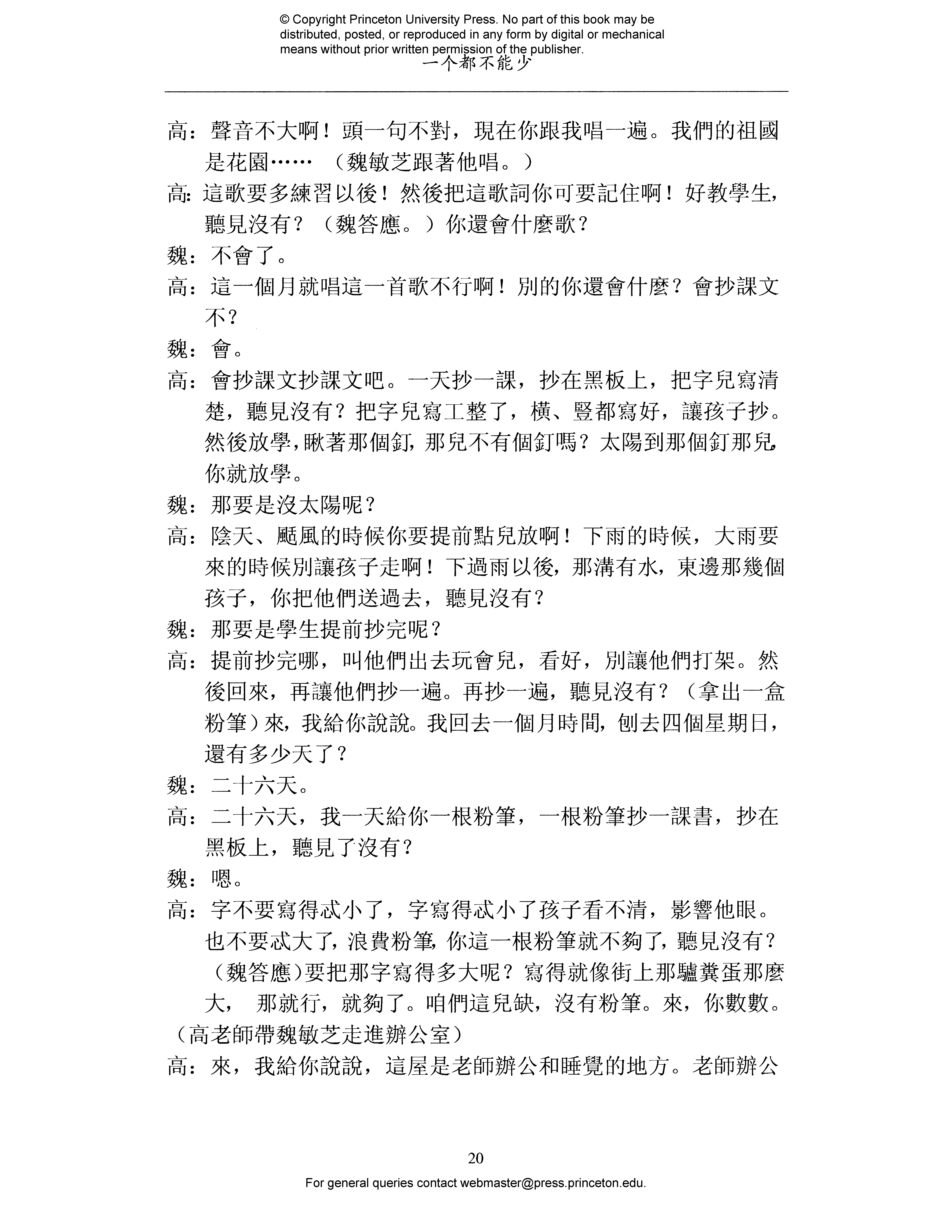 © Copyright Princeton University Press. No part of this book may be distributed, posted, or reproduced in any form by digital or mechanical means without prior written permission of the publisher.

一个都不能少

高：聲音不大啊！頭一句不對，現在你跟我唱一遍。我們的祖國是花園……（魏敏芝跟著他唱。）

高：這歌要多練習以後！然後把這歌詞你可要記住啊！好教學生，聽見沒有？（魏答應。）你還會什麼歌？

魏：不會了。

高：這一個月就唱這一首歌不行啊！別的你還會什麼？會抄課文不？

魏：會。

高：會抄課文抄課文吧。一天抄一課，抄在黑板上，把字兒寫清楚，聽見沒有？把字兒寫工整了，橫、豎都寫好，讓孩子抄。然後放學，瞅著那個釘，那兒不有個釘嗎？太陽到那個釘那兒，你就放學。

魏：那要是沒太陽呢？

高：陰天、颳風的時候你要提前點兒放啊！下雨的時候，大雨要來的時候別讓孩子走啊！下過雨以後，那溝有水，東邊那幾個孩子，你把他們送過去，聽見沒有？

魏：那要是學生提前抄完呢？

高：提前抄完哪，叫他們出去玩會兒，看好，別讓他們打架。然後回來，再讓他們抄一遍。再抄一遍，聽見沒有？（拿出一盒粉筆）來，我給你說說。我回去一個月時間，刨去四個星期日，還有多少天了？

魏：二十六天。

高：二十六天，我一天給你一根粉筆，一根粉筆抄一課書，抄在黑板上，聽見了沒有？

魏：嗯。

高：字不要寫得忒小了，字寫得忒小了孩子看不清，影響他眼。也不要忒大了，浪費粉筆，你這一根粉筆就不夠了，聽見沒有？（魏答應）要把那字寫得多大呢？寫得就像街上那驢糞蛋那麼大，那就行，就夠了。咱們這兒缺，沒有粉筆。來，你數數。

（高老師帶魏敏芝走進辦公室）

高：來，我給你說說，這屋是老師辦公和睡覺的地方。老師辦公

20

For general queries contact webmaster@press.princeton.edu.